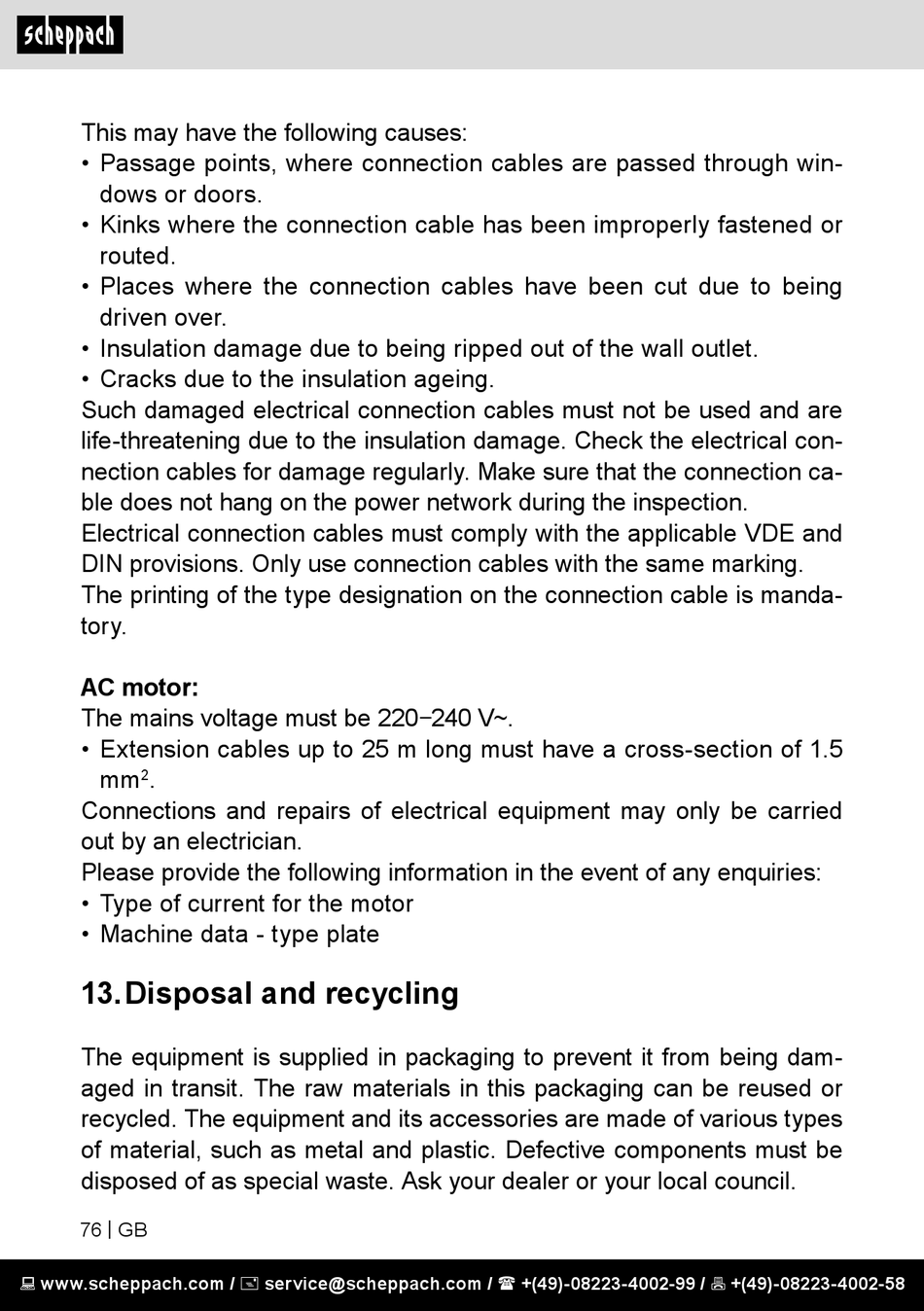 scheppach

This may have the following causes:
• Passage points, where connection cables are passed through windows or doors.
• Kinks where the connection cable has been improperly fastened or routed.
• Places where the connection cables have been cut due to being driven over.
• Insulation damage due to being ripped out of the wall outlet.
• Cracks due to the insulation ageing.
Such damaged electrical connection cables must not be used and are life-threatening due to the insulation damage. Check the electrical connection cables for damage regularly. Make sure that the connection cable does not hang on the power network during the inspection.
Electrical connection cables must comply with the applicable VDE and DIN provisions. Only use connection cables with the same marking.
The printing of the type designation on the connection cable is mandatory.

**AC motor:**
The mains voltage must be 220−240 V~.
• Extension cables up to 25 m long must have a cross-section of 1.5 mm$^2$.
Connections and repairs of electrical equipment may only be carried out by an electrician.
Please provide the following information in the event of any enquiries:
• Type of current for the motor
• Machine data - type plate

13. Disposal and recycling

The equipment is supplied in packaging to prevent it from being damaged in transit. The raw materials in this packaging can be reused or recycled. The equipment and its accessories are made of various types of material, such as metal and plastic. Defective components must be disposed of as special waste. Ask your dealer or your local council.

76 | GB

www.scheppach.com / service@scheppach.com / +(49)-08223-4002-99 / +(49)-08223-4002-58